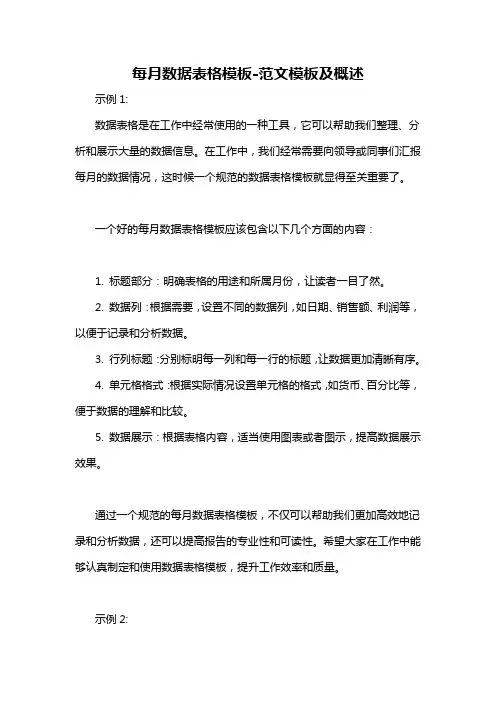 每月数据表格模板-范文模板及概述

示例 1:

数据表格是在工作中经常使用的一种工具，它可以帮助我们整理、分析和展示大量的数据信息。在工作中，我们经常需要向领导或同事们汇报每月的数据情况，这时候一个规范的数据表格模板就显得至关重要了。

一个好的每月数据表格模板应该包含以下几个方面的内容：

1. 标题部分：明确表格的用途和所属月份，让读者一目了然。

2. 数据列：根据需要，设置不同的数据列，如日期、销售额、利润等，以便于记录和分析数据。

3. 行列标题：分别标明每一列和每一行的标题，让数据更加清晰有序。

4. 单元格格式：根据实际情况设置单元格的格式，如货币、百分比等，便于数据的理解和比较。

5. 数据展示：根据表格内容，适当使用图表或者图示，提高数据展示效果。

通过一个规范的每月数据表格模板，不仅可以帮助我们更加高效地记录和分析数据，还可以提高报告的专业性和可读性。希望大家在工作中能够认真制定和使用数据表格模板，提升工作效率和质量。

示例 2: